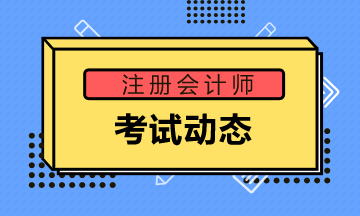 注册会计师

考试动态